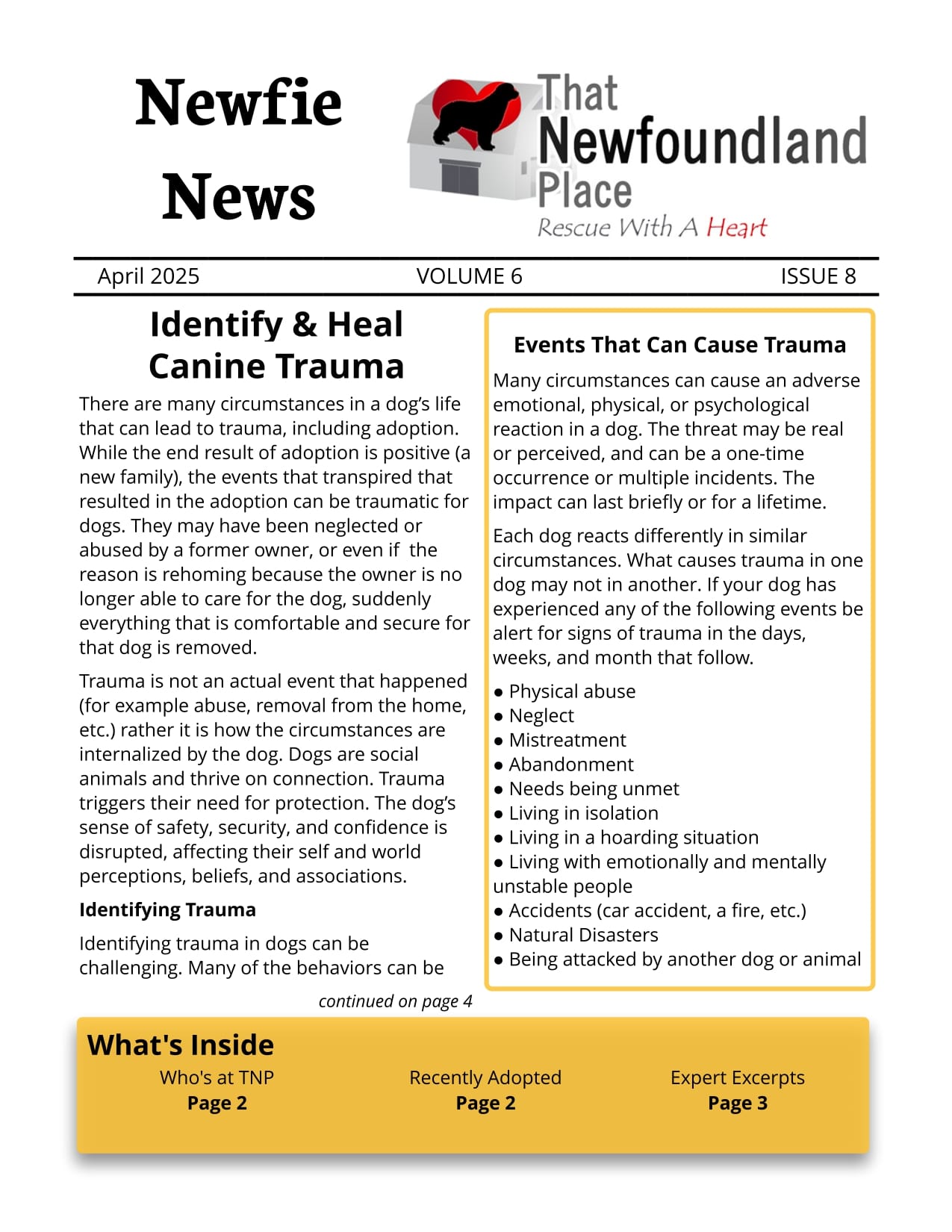 Newfie News

That Newfoundland Place
Rescue With A Heart

April 2025 VOLUME 6 ISSUE 8

Identify & Heal Canine Trauma

There are many circumstances in a dog's life that can lead to trauma, including adoption. While the end result of adoption is positive (a new family), the events that transpired that resulted in the adoption can be traumatic for dogs. They may have been neglected or abused by a former owner, or even if the reason is rehoming because the owner is no longer able to care for the dog, suddenly everything that is comfortable and secure for that dog is removed.

Trauma is not an actual event that happened (for example abuse, removal from the home, etc.) rather it is how the circumstances are internalized by the dog. Dogs are social animals and thrive on connection. Trauma triggers their need for protection. The dog's sense of safety, security, and confidence is disrupted, affecting their self and world perceptions, beliefs, and associations.

Identifying Trauma

Identifying trauma in dogs can be challenging. Many of the behaviors can be

continued on page 4

Events That Can Cause Trauma

Many circumstances can cause an adverse emotional, physical, or psychological reaction in a dog. The threat may be real or perceived, and can be a one-time occurrence or multiple incidents. The impact can last briefly or for a lifetime.

Each dog reacts differently in similar circumstances. What causes trauma in one dog may not in another. If your dog has experienced any of the following events be alert for signs of trauma in the days, weeks, and month that follow.

● Physical abuse
● Neglect
● Mistreatment
● Abandonment
● Needs being unmet
● Living in isolation
● Living in a hoarding situation
● Living with emotionally and mentally unstable people
● Accidents (car accident, a fire, etc.)
● Natural Disasters
● Being attacked by another dog or animal

What's Inside

Who's at TNP
Page 2

Recently Adopted
Page 2

Expert Excerpts
Page 3